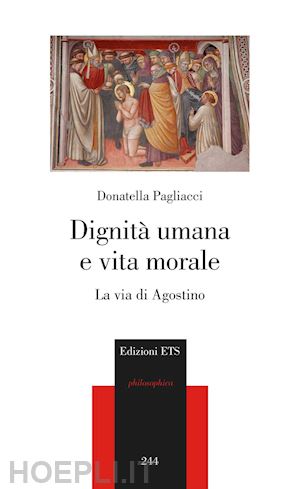 Donatella Pagliacci

Dignità umana e vita morale

La via di Agostino

Edizioni ETS

philosophica

244

HOEPLI.IT